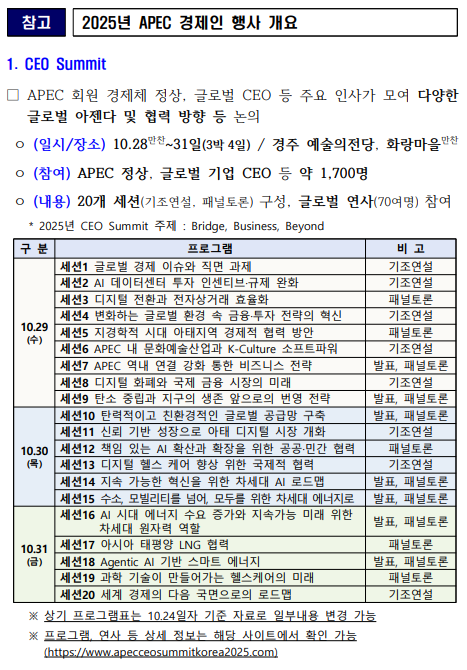 참고 2025년 APEC 경제인 행사 개요

1. CEO Summit

□ APEC 회원 경제체 정상, 글로벌 CEO 등 주요 인사가 모여 다양한 글로벌 아젠다 및 협력 방향 등 논의

○ (일시/장소) 10.28$^{만찬}$~31일(3박 4일) / 경주 예술의전당, 화랑마을$^{만찬}$

○ (참여) APEC 정상, 글로벌 기업 CEO 등 약 1,700명

○ (내용) 20개 세션(기조연설, 패널토론) 구성, 글로벌 연사(70여명) 참여

* 2025년 CEO Summit 주제 : Bridge, Business, Beyond

| 구 분 | 프로그램 | 비 고 |
|---|---|---|
| 10.29 (수) | 세션1 글로벌 경제 이슈와 직면 과제 | 기조연설 |
| | 세션2 AI 데이터센터 투자 인센티브·규제 완화 | 기조연설 |
| | 세션3 디지털 전환과 전자상거래 효율화 | 패널토론 |
| | 세션4 변화하는 글로벌 환경 속 금융·투자 전략의 혁신 | 기조연설 |
| | 세션5 지경학적 시대 아태지역 경제적 협력 방안 | 패널토론 |
| | 세션6 APEC 내 문화예술산업과 K-Culture 소프트파워 | 기조연설 |
| | 세션7 APEC 역내 연결 강화 통한 비즈니스 전략 | 발표, 패널토론 |
| | 세션8 디지털 화폐와 국제 금융 시장의 미래 | 기조연설 |
| | 세션9 탄소 중립과 지구의 생존 앞으로의 번영 전략 | 발표, 패널토론 |
| 10.30 (목) | 세션10 탄력적이고 친환경적인 글로벌 공급망 구축 | 발표, 패널토론 |
| | 세션11 신뢰 기반 성장으로 아태 디지털 시장 개화 | 기조연설 |
| | 세션12 책임 있는 AI 확산과 확장을 위한 공공·민간 협력 | 패널토론 |
| | 세션13 디지털 헬스 케어 향상 위한 국제적 협력 | 기조연설 |
| | 세션14 지속 가능한 혁신을 위한 차세대 AI 로드맵 | 발표, 패널토론 |
| | 세션15 수소, 모빌리티를 넘어, 모두를 위한 차세대 에너지로 | 발표, 패널토론 |
| 10.31 (금) | 세션16 AI 시대 에너지 수요 증가와 지속가능 미래 위한 차세대 원자력 역할 | 발표, 패널토론 |
| | 세션17 아시아 태평양 LNG 협력 | 패널토론 |
| | 세션18 Agentic AI 기반 스마트 에너지 | 발표, 패널토론 |
| | 세션19 과학 기술이 만들어가는 헬스케어의 미래 | 패널토론 |
| | 세션20 세계 경제의 다음 국면으로의 로드맵 | 기조연설 |

※ 상기 프로그램표는 10.24일자 기준 자료로 일부내용 변경 가능

※ 프로그램, 연사 등 상세 정보는 해당 사이트에서 확인 가능 (https://www.apecceosummitkorea2025.com)